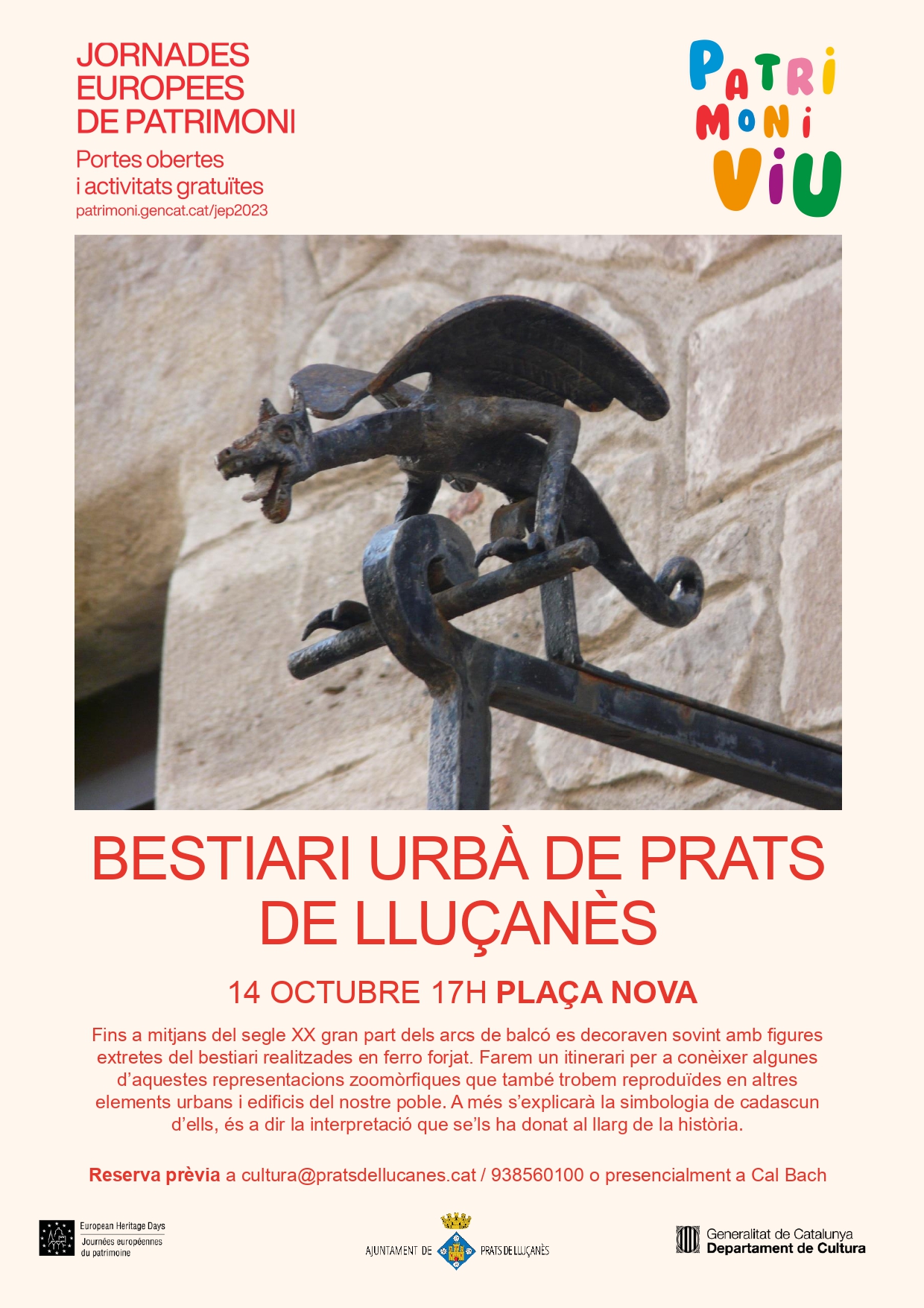 JORNADES
EUROPEES
DE PATRIMONI

Portes obertes
i activitats gratuïtes
patrimoni.gencat.cat/jep2023

PATRI
MONI
VIU

BESTIARI URBÀ DE PRATS DE LLUÇANÈS

14 OCTUBRE 17H PLAÇA NOVA

Fins a mitjans del segle XX gran part dels arcs de balcó es decoraven sovint amb figures extretes del bestiari realitzades en ferro forjat. Farem un itinerari per a conèixer algunes d'aquestes representacions zoomòrfiques que també trobem reproduïdes en altres elements urbans i edificis del nostre poble. A més s'explicarà la simbologia de cadascun d'ells, és a dir la interpretació que se'ls ha donat al llarg de la història.

Reserva prèvia a cultura@pratsdellucanes.cat / 938560100 o presencialment a Cal Bach

European Heritage Days
Journées européennes du patrimoine

AJUNTAMENT DE PRATS DE LLUÇANÈS

Generalitat de Catalunya
Departament de Cultura